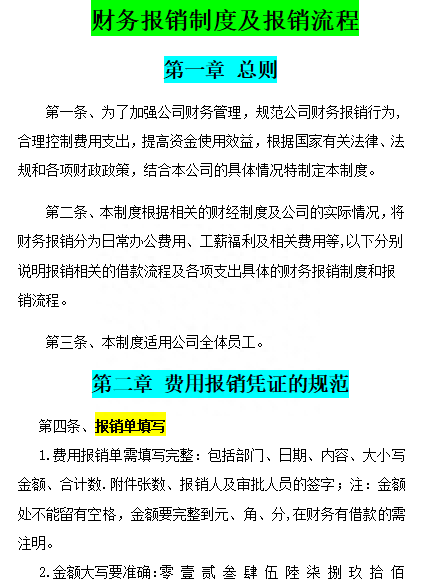 财务报销制度及报销流程

第一章 总则

第一条、为了加强公司财务管理，规范公司财务报销行为，合理控制费用支出，提高资金使用效益，根据国家有关法律、法规和各项财政政策，结合本公司的具体情况特制定本制度。

第二条、本制度根据相关的财经制度及公司的实际情况，将财务报销分为日常办公费用、工薪福利及相关费用等,以下分别说明报销相关的借款流程及各项支出具体的财务报销制度和报销流程。

第三条、本制度适用公司全体员工。

第二章 费用报销凭证的规范

第四条、报销单填写

1.费用报销单需填写完整：包括部门、日期、内容、大小写金额、合计数.附件张数、报销人及审批人员的签字；注：金额处不能留有空格，金额要完整到元、角、分,在财务有借款的需注明。

2.金额大写要准确:零 壹 贰 叁 肆 伍 陆 柒 捌 玖 拾 佰